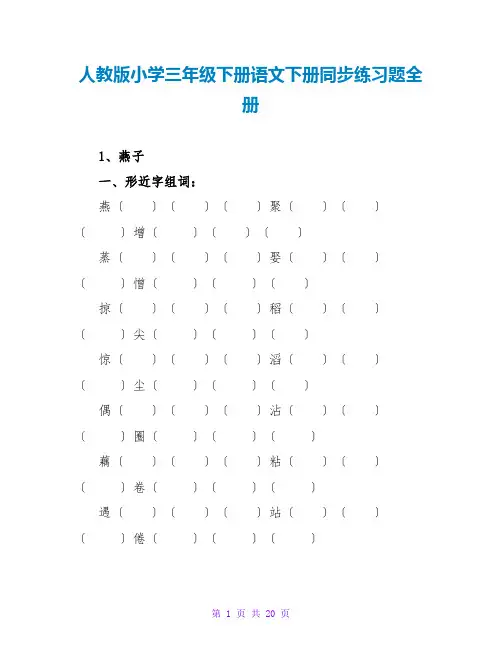 人教版小学三年级下册语文下册同步练习题全册

1、燕子

一、形近字组词：

燕（ ）（ ）（ ）聚（ ）（ ）（ ）增（ ）（ ）（ ）

蒸（ ）（ ）（ ）娶（ ）（ ）（ ）憎（ ）（ ）（ ）

掠（ ）（ ）（ ）稻（ ）（ ）（ ）尖（ ）（ ）（ ）

惊（ ）（ ）（ ）滔（ ）（ ）（ ）尘（ ）（ ）（ ）

偶（ ）（ ）（ ）沾（ ）（ ）（ ）圈（ ）（ ）（ ）

藕（ ）（ ）（ ）粘（ ）（ ）（ ）卷（ ）（ ）（ ）

遇（ ）（ ）（ ）站（ ）（ ）（ ）倦（ ）（ ）（ ）

第 1 页 共 20 页